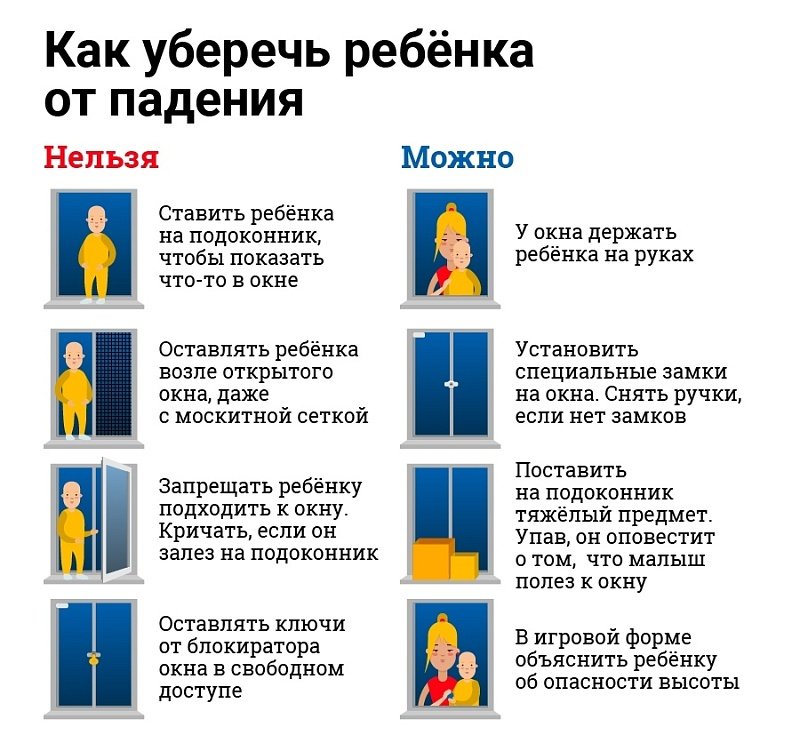 Как уберечь ребёнка от падения

Нельзя

Ставить ребёнка на подоконник, чтобы показать что-то в окне

Оставлять ребёнка возле открытого окна, даже с москитной сеткой

Запрещать ребёнку подходить к окну. Кричать, если он залез на подоконник

Оставлять ключи от блокиратора окна в свободном доступе

Можно

У окна держать ребёнка на руках

Установить специальные замки на окна. Снять ручки, если нет замков

Поставить на подоконник тяжёлый предмет. Упав, он оповестит о том, что малыш полез к окну

В игровой форме объяснить ребёнку об опасности высоты